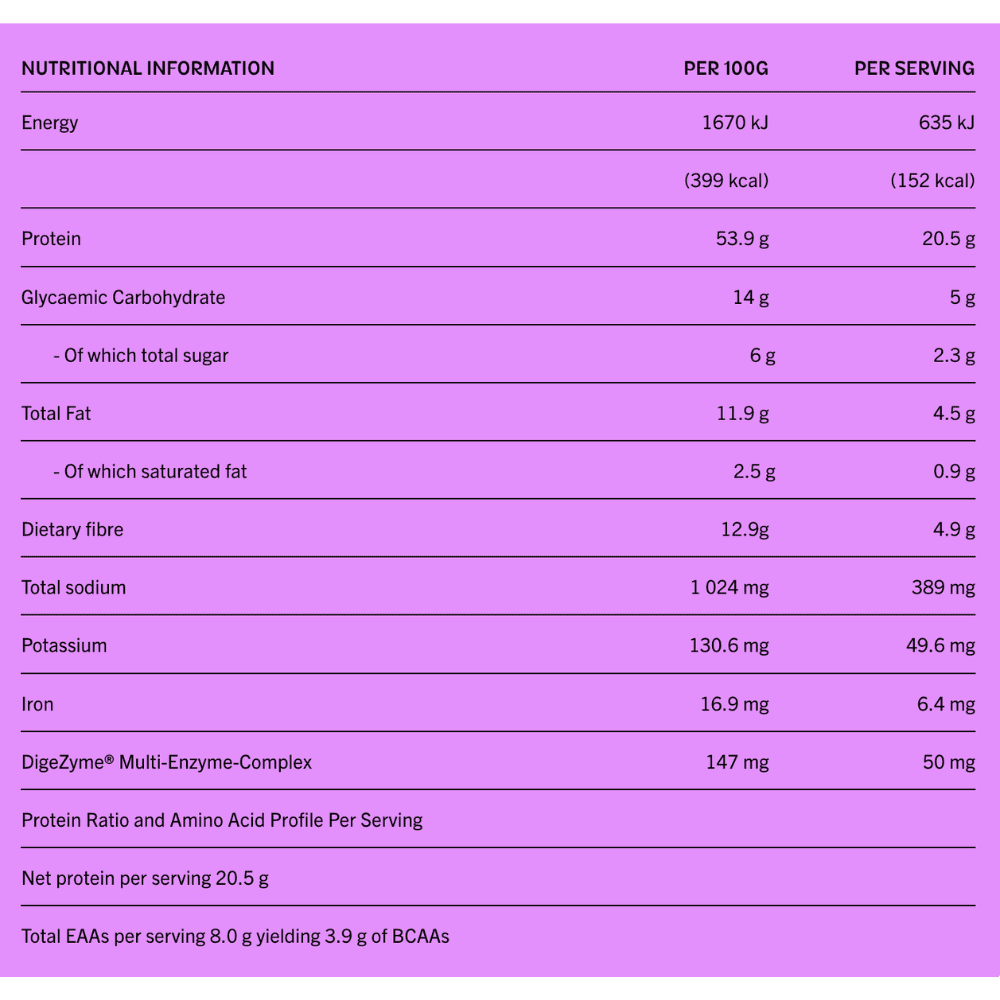 | NUTRITIONAL INFORMATION | PER 100G | PER SERVING |
|---|---|---|
| Energy | 1670 kJ | 635 kJ |
| | (399 kcal) | (152 kcal) |
| Protein | 53.9 g | 20.5 g |
| Glycaemic Carbohydrate | 14 g | 5 g |
| - Of which total sugar | 6 g | 2.3 g |
| Total Fat | 11.9 g | 4.5 g |
| - Of which saturated fat | 2.5 g | 0.9 g |
| Dietary fibre | 12.9g | 4.9 g |
| Total sodium | 1 024 mg | 389 mg |
| Potassium | 130.6 mg | 49.6 mg |
| Iron | 16.9 mg | 6.4 mg |
| DigeZyme® Multi-Enzyme-Complex | 147 mg | 50 mg |
| Protein Ratio and Amino Acid Profile Per Serving | | |
| Net protein per serving 20.5 g | | |
| Total EAAs per serving 8.0 g yielding 3.9 g of BCAAs | | |